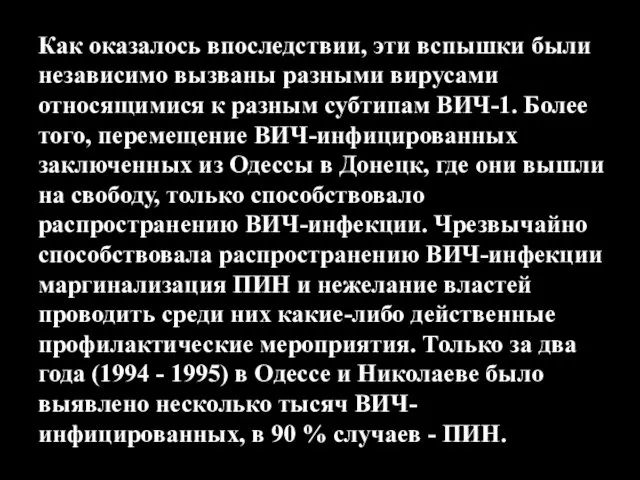 Как оказалось впоследствии, эти вспышки были независимо вызваны разными вирусами относящимися к разным субтипам ВИЧ-1. Более того, перемещение ВИЧ-инфицированных заключенных из Одессы в Донецк, где они вышли на свободу, только способствовало распространению ВИЧ-инфекции. Чрезвычайно способствовала распространению ВИЧ-инфекции маргинализация ПИН и нежелание властей проводить среди них какие-либо действенные профилактические мероприятия. Только за два года (1994 - 1995) в Одессе и Николаеве было выявлено несколько тысяч ВИЧ-инфицированных, в 90 % случаев - ПИН.